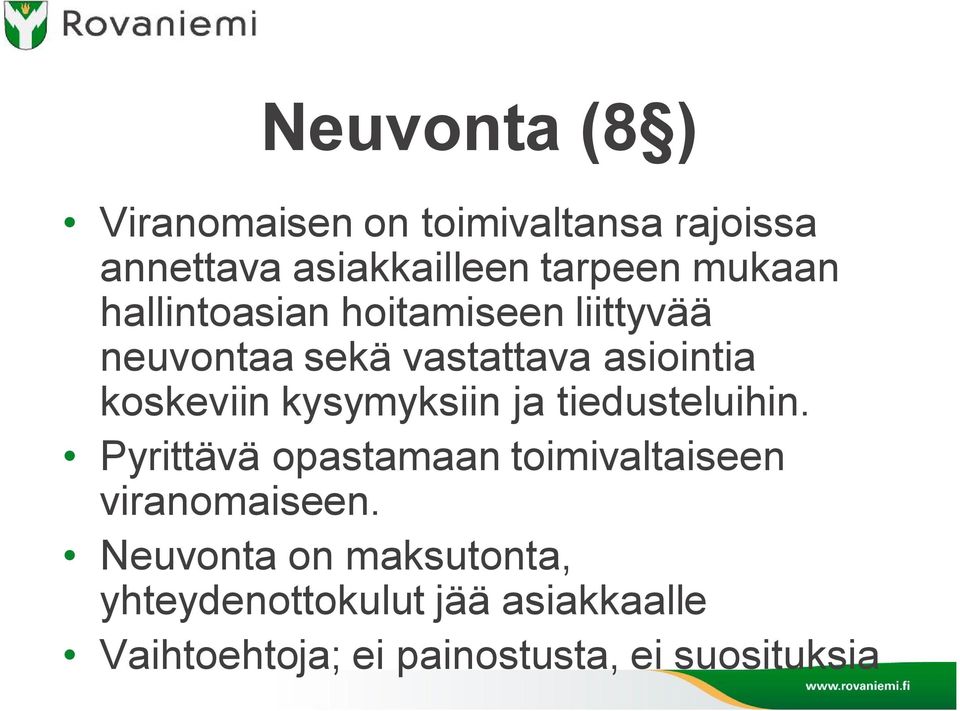 Rovaniemi

Neuvonta (8§)

• Viranomaisen on toimivaltansa rajoissa annettava asiakkailleen tarpeen mukaan hallintoasian hoitamiseen liittyvää neuvontaa sekä vastattava asiointia koskeviin kysymyksiin ja tiedusteluihin.
• Pyrittävä opastamaan toimivaltaiseen viranomaiseen.
• Neuvonta on maksutonta, yhteydenottokulut jää asiakkaalle
• Vaihtoehtoja; ei painostusta, ei suosituksia

www.rovaniemi.fi